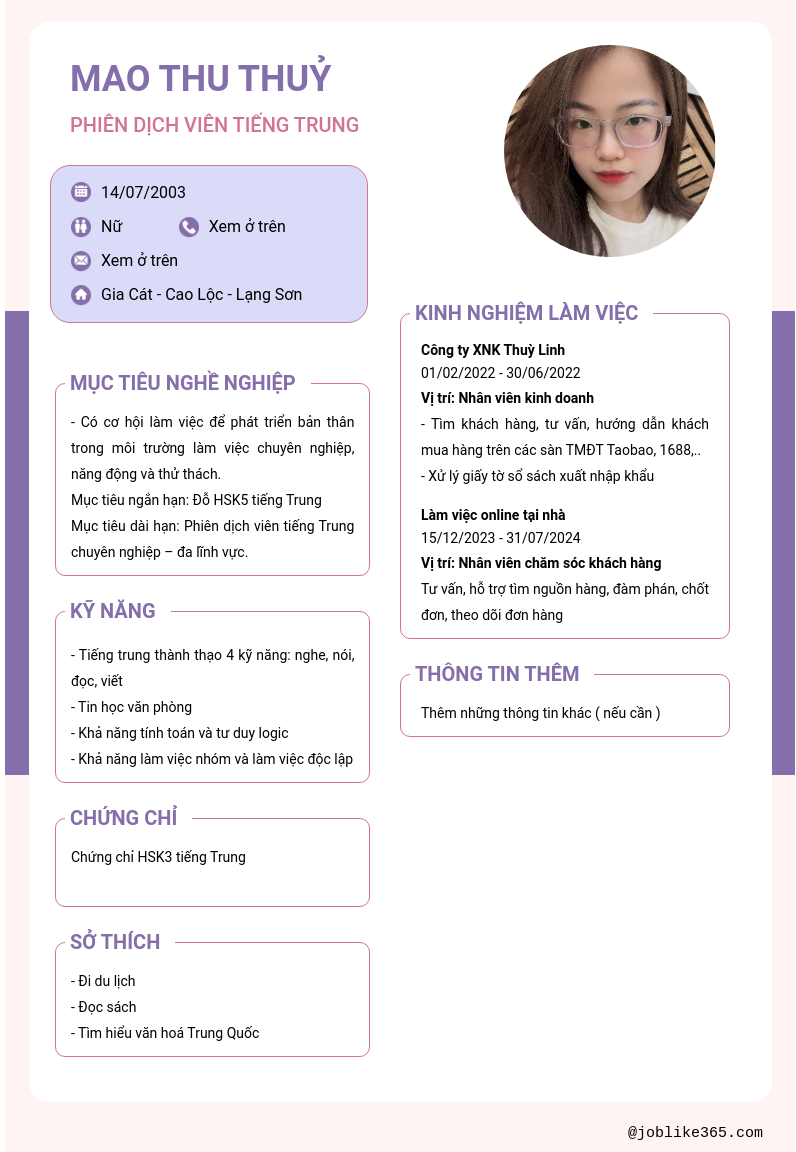 MAO THU THUỶ

PHIÊN DỊCH VIÊN TIẾNG TRUNG

14/07/2003

Nữ

Xem ở trên

Xem ở trên

Gia Cát - Cao Lộc - Lạng Sơn

MỤC TIÊU NGHỀ NGHIỆP

- Có cơ hội làm việc để phát triển bản thân trong môi trường làm việc chuyên nghiệp, năng động và thử thách.
Mục tiêu ngắn hạn: Đỗ HSK5 tiếng Trung
Mục tiêu dài hạn: Phiên dịch viên tiếng Trung chuyên nghiệp – đa lĩnh vực.

KỸ NĂNG

- Tiếng trung thành thạo 4 kỹ năng: nghe, nói, đọc, viết
- Tin học văn phòng
- Khả năng tính toán và tư duy logic
- Khả năng làm việc nhóm và làm việc độc lập

CHỨNG CHỈ

Chứng chỉ HSK3 tiếng Trung

SỞ THÍCH

- Đi du lịch
- Đọc sách
- Tìm hiểu văn hoá Trung Quốc

KINH NGHIỆM LÀM VIỆC

Công ty XNK Thuỳ Linh
01/02/2022 - 30/06/2022
Vị trí: Nhân viên kinh doanh
- Tìm khách hàng, tư vấn, hướng dẫn khách mua hàng trên các sàn TMĐT Taobao, 1688,..
- Xử lý giấy tờ sổ sách xuất nhập khẩu

Làm việc online tại nhà
15/12/2023 - 31/07/2024
Vị trí: Nhân viên chăm sóc khách hàng
Tư vấn, hỗ trợ tìm nguồn hàng, đàm phán, chốt đơn, theo dõi đơn hàng

THÔNG TIN THÊM

Thêm những thông tin khác ( nếu cần )

@joblike365.com